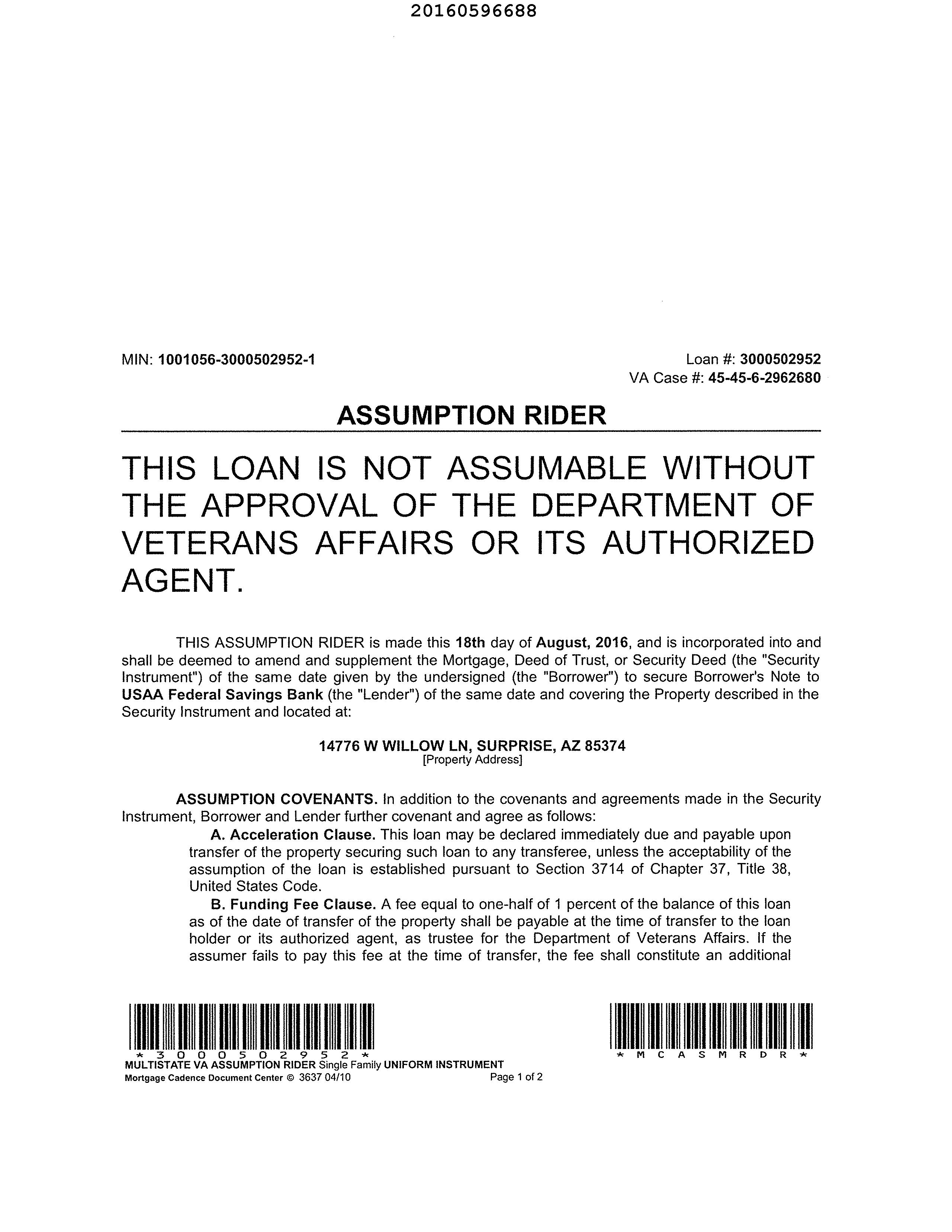 20160596688

MIN: 1001056-3000502952-1

Loan #: 3000502952
VA Case #: 45-45-6-2962680

ASSUMPTION RIDER

THIS LOAN IS NOT ASSUMABLE WITHOUT THE APPROVAL OF THE DEPARTMENT OF VETERANS AFFAIRS OR ITS AUTHORIZED AGENT.

THIS ASSUMPTION RIDER is made this 18th day of August, 2016, and is incorporated into and shall be deemed to amend and supplement the Mortgage, Deed of Trust, or Security Deed (the "Security Instrument") of the same date given by the undersigned (the "Borrower") to secure Borrower's Note to USAA Federal Savings Bank (the "Lender") of the same date and covering the Property described in the Security Instrument and located at:

14776 W WILLOW LN, SURPRISE, AZ 85374
[Property Address]

ASSUMPTION COVENANTS. In addition to the covenants and agreements made in the Security Instrument, Borrower and Lender further covenant and agree as follows:

A. Acceleration Clause. This loan may be declared immediately due and payable upon transfer of the property securing such loan to any transferee, unless the acceptability of the assumption of the loan is established pursuant to Section 3714 of Chapter 37, Title 38, United States Code.

B. Funding Fee Clause. A fee equal to one-half of 1 percent of the balance of this loan as of the date of transfer of the property shall be payable at the time of transfer to the loan holder or its authorized agent, as trustee for the Department of Veterans Affairs. If the assumer fails to pay this fee at the time of transfer, the fee shall constitute an additional

*3000502952*

*MCASMRDR*

MULTISTATE VA ASSUMPTION RIDER Single Family UNIFORM INSTRUMENT
Mortgage Cadence Document Center © 3637 04/10

Page 1 of 2